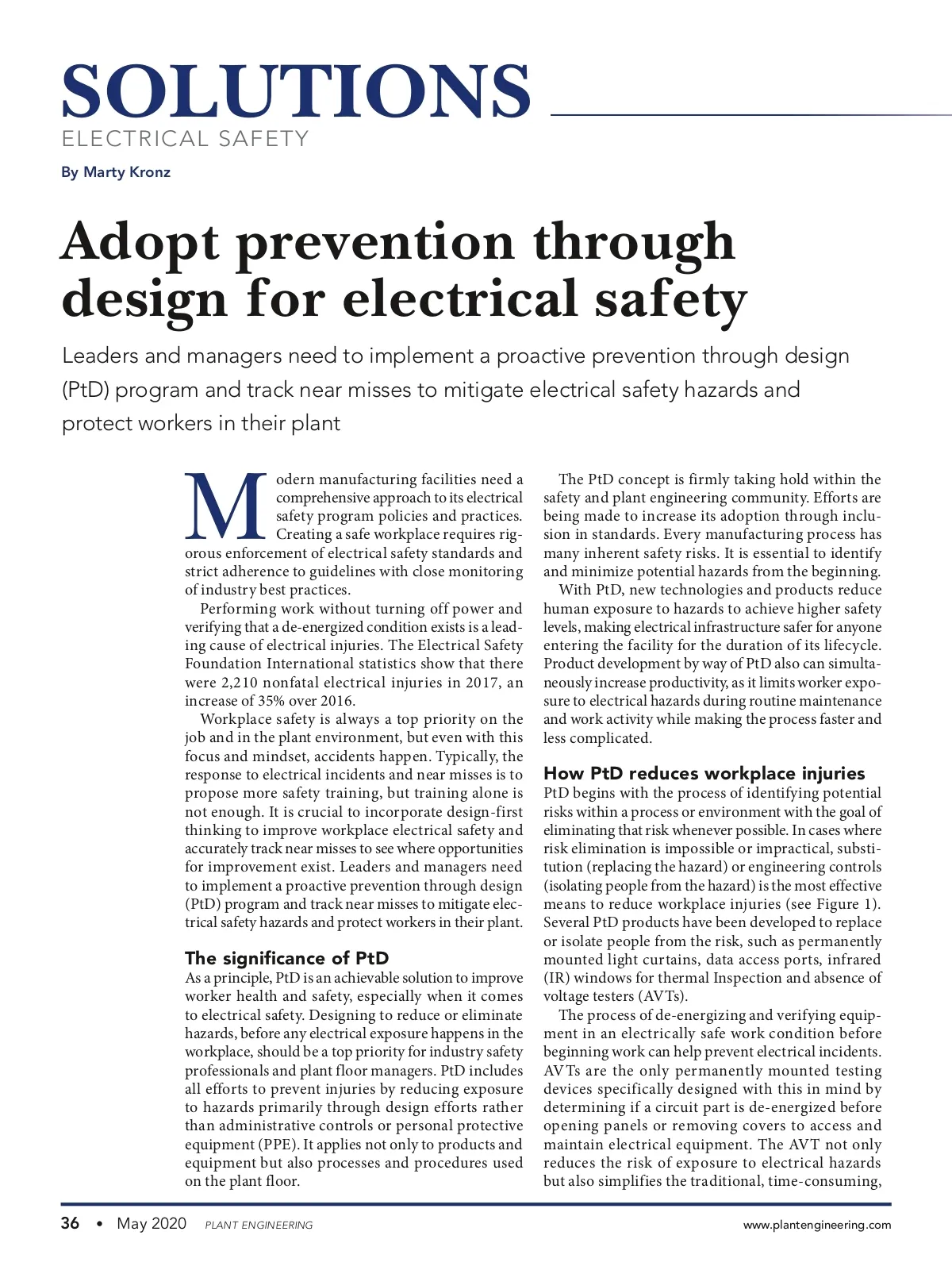 SOLUTIONS
ELECTRICAL SAFETY

By Marty Kronz

Adopt prevention through design for electrical safety

Leaders and managers need to implement a proactive prevention through design (PtD) program and track near misses to mitigate electrical safety hazards and protect workers in their plant

Modern manufacturing facilities need a comprehensive approach to its electrical safety program policies and practices. Creating a safe workplace requires rigorous enforcement of electrical safety standards and strict adherence to guidelines with close monitoring of industry best practices.

Performing work without turning off power and verifying that a de-energized condition exists is a leading cause of electrical injuries. The Electrical Safety Foundation International statistics show that there were 2,210 nonfatal electrical injuries in 2017, an increase of 35% over 2016.

Workplace safety is always a top priority on the job and in the plant environment, but even with this focus and mindset, accidents happen. Typically, the response to electrical incidents and near misses is to propose more safety training, but training alone is not enough. It is crucial to incorporate design-first thinking to improve workplace electrical safety and accurately track near misses to see where opportunities for improvement exist. Leaders and managers need to implement a proactive prevention through design (PtD) program and track near misses to mitigate electrical safety hazards and protect workers in their plant.

The significance of PtD
As a principle, PtD is an achievable solution to improve worker health and safety, especially when it comes to electrical safety. Designing to reduce or eliminate hazards, before any electrical exposure happens in the workplace, should be a top priority for industry safety professionals and plant floor managers. PtD includes all efforts to prevent injuries by reducing exposure to hazards primarily through design efforts rather than administrative controls or personal protective equipment (PPE). It applies not only to products and equipment but also processes and procedures used on the plant floor.

The PtD concept is firmly taking hold within the safety and plant engineering community. Efforts are being made to increase its adoption through inclusion in standards. Every manufacturing process has many inherent safety risks. It is essential to identify and minimize potential hazards from the beginning.

With PtD, new technologies and products reduce human exposure to hazards to achieve higher safety levels, making electrical infrastructure safer for anyone entering the facility for the duration of its lifecycle. Product development by way of PtD also can simultaneously increase productivity, as it limits worker exposure to electrical hazards during routine maintenance and work activity while making the process faster and less complicated.

How PtD reduces workplace injuries
PtD begins with the process of identifying potential risks within a process or environment with the goal of eliminating that risk whenever possible. In cases where risk elimination is impossible or impractical, substitution (replacing the hazard) or engineering controls (isolating people from the hazard) is the most effective means to reduce workplace injuries (see Figure 1). Several PtD products have been developed to replace or isolate people from the risk, such as permanently mounted light curtains, data access ports, infrared (IR) windows for thermal Inspection and absence of voltage testers (AVTs).

The process of de-energizing and verifying equipment in an electrically safe work condition before beginning work can help prevent electrical incidents. AVTs are the only permanently mounted testing devices specifically designed with this in mind by determining if a circuit part is de-energized before opening panels or removing covers to access and maintain electrical equipment. The AVT not only reduces the risk of exposure to electrical hazards but also simplifies the traditional, time-consuming,

36 • May 2020 PLANT ENGINEERING www.plantengineering.com